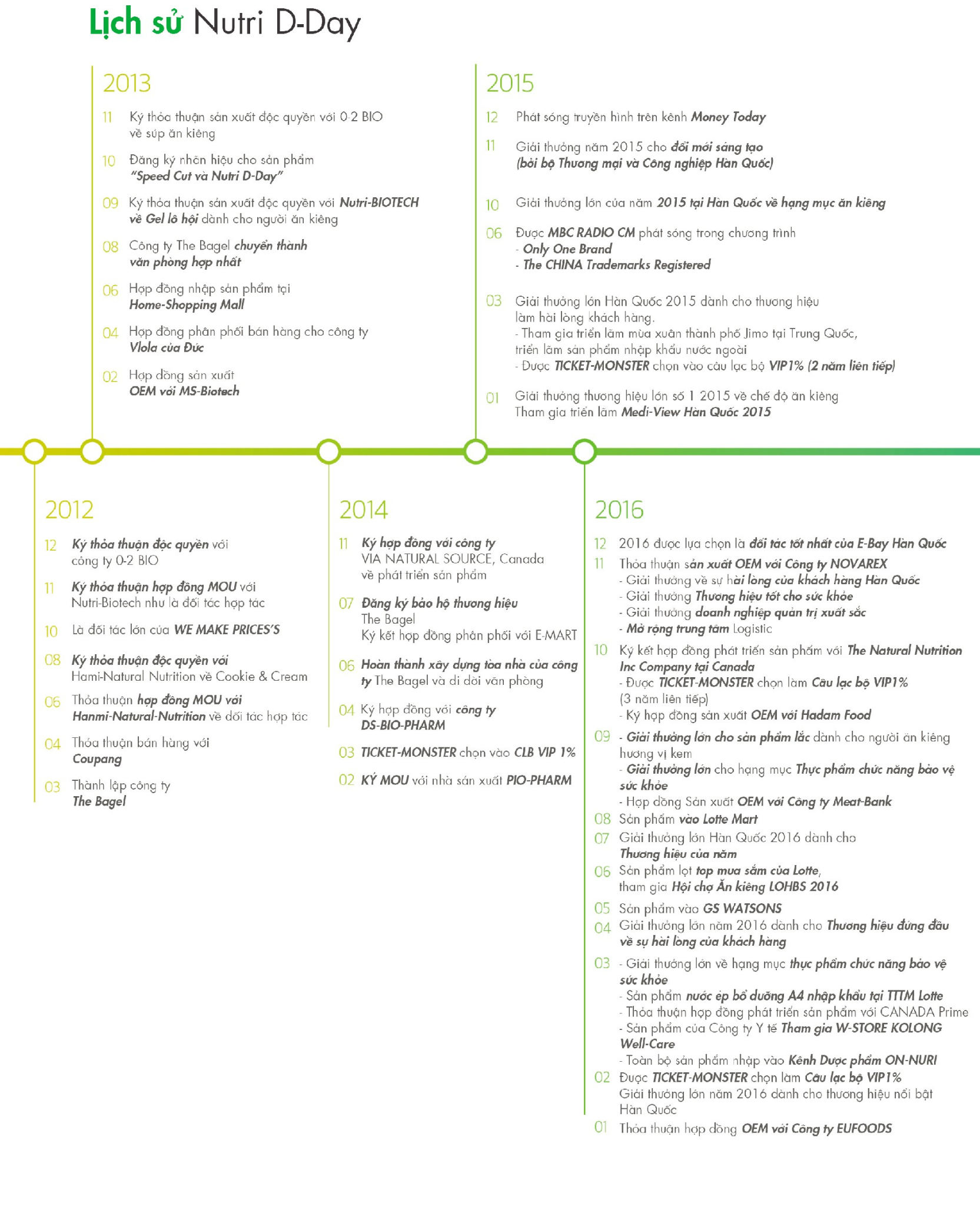 Lịch sử Nutri D-Day

2013

11 Ký thỏa thuận sản xuất độc quyền với 0-2 BIO về súp ăn kiêng

10 Đăng ký nhãn hiệu cho sản phẩm "Speed Cut và Nutri D-Day"

09 Ký thỏa thuận sản xuất độc quyền với Nutri-BIOTECH về Gel lô hội dành cho người ăn kiêng

08 Công ty The Bagel chuyển thành văn phòng hợp nhất

06 Hợp đồng nhập sản phẩm tại Home-Shopping Mall

04 Hợp đồng phân phối bán hàng cho công ty Vlola của Đức

02 Hợp đồng sản xuất OEM với MS-Biotech

2015

12 Phát sóng truyền hình trên kênh Money Today

11 Giải thưởng năm 2015 cho đổi mới sáng tạo (bởi bộ Thương mại và Công nghiệp Hàn Quốc)

10 Giải thưởng lớn của năm 2015 tại Hàn Quốc về hạng mục ăn kiêng

06 Được MBC RADIO CM phát sóng trong chương trình
- Only One Brand
- The CHINA Trademarks Registered

03 Giải thưởng lớn Hàn Quốc 2015 dành cho thương hiệu làm hài lòng khách hàng.
- Tham gia triển lãm mùa xuân thành phố Jimo tại Trung Quốc, triển lãm sản phẩm nhập khẩu nước ngoài
- Được TICKET-MONSTER chọn vào câu lạc bộ VIP1% (2 năm liên tiếp)

01 Giải thưởng thương hiệu lớn số 1 2015 về chế độ ăn kiêng
Tham gia triển lãm Medi-View Hàn Quốc 2015

2012

12 Ký thỏa thuận độc quyền với công ty 0-2 BIO

11 Ký thỏa thuận hợp đồng MOU với Nutri-Biotech như là đối tác hợp tác

10 Là đối tác lớn của WE MAKE PRICES'S

08 Ký thỏa thuận độc quyền với Hami-Natural Nutrition về Cookie & Cream

06 Thỏa thuận hợp đồng MOU với Hanmi-Natural-Nutrition về đối tác hợp tác

04 Thỏa thuận bán hàng với Coupang

03 Thành lập công ty The Bagel

2014

11 Ký hợp đồng với công ty VIA NATURAL SOURCE, Canada về phát triển sản phẩm

07 Đăng ký bảo hộ thương hiệu The Bagel
Ký kết hợp đồng phân phối với E-MART

06 Hoàn thành xây dựng tòa nhà của công ty The Bagel và di dời văn phòng

04 Ký hợp đồng với công ty DS-BIO-PHARM

03 TICKET-MONSTER chọn vào CLB VIP 1%

02 KÝ MOU với nhà sản xuất PIO-PHARM

2016

12 2016 được lựa chọn là đối tác tốt nhất của E-Bay Hàn Quốc

11 Thỏa thuận sản xuất OEM với Công ty NOVAREX
- Giải thưởng về sự hài lòng của khách hàng Hàn Quốc
- Giải thưởng Thương hiệu tốt cho sức khỏe
- Giải thưởng doanh nghiệp quản trị xuất sắc
- Mở rộng trung tâm Logistic

10 Ký kết hợp đồng phát triển sản phẩm với The Natural Nutrition Inc Company tại Canada
- Được TICKET-MONSTER chọn làm Câu lạc bộ VIP1% (3 năm liên tiếp)
- Ký hợp đồng sản xuất OEM với Hadam Food

09 - Giải thưởng lớn cho sản phẩm lắc dành cho người ăn kiêng hương vị kem
- Giải thưởng lớn cho hạng mục Thực phẩm chức năng bảo vệ sức khỏe
- Hợp đồng Sản xuất OEM với Công ty Meat-Bank

08 Sản phẩm vào Lotte Mart

07 Giải thưởng lớn Hàn Quốc 2016 dành cho Thương hiệu của năm

06 Sản phẩm lọt top mua sắm của Lotte, tham gia Hội chợ Ăn kiêng LOHBS 2016

05 Sản phẩm vào GS WATSONS

04 Giải thưởng lớn năm 2016 dành cho Thương hiệu đứng đầu về sự hài lòng của khách hàng

03 - Giải thưởng lớn về hạng mục thực phẩm chức năng bảo vệ sức khỏe
- Sản phẩm nước ép bổ dưỡng A4 nhập khẩu tại TTTM Lotte
- Thỏa thuận hợp đồng phát triển sản phẩm với CANADA Prime
- Sản phẩm của Công ty Y tế Tham gia W-STORE KOLONG Well-Care
- Toàn bộ sản phẩm nhập vào Kênh Dược phẩm ON-NURI

02 Được TICKET-MONSTER chọn làm Câu lạc bộ VIP1%
Giải thưởng lớn năm 2016 dành cho thương hiệu nổi bật Hàn Quốc

01 Thỏa thuận hợp đồng OEM với Công ty EUFOODS